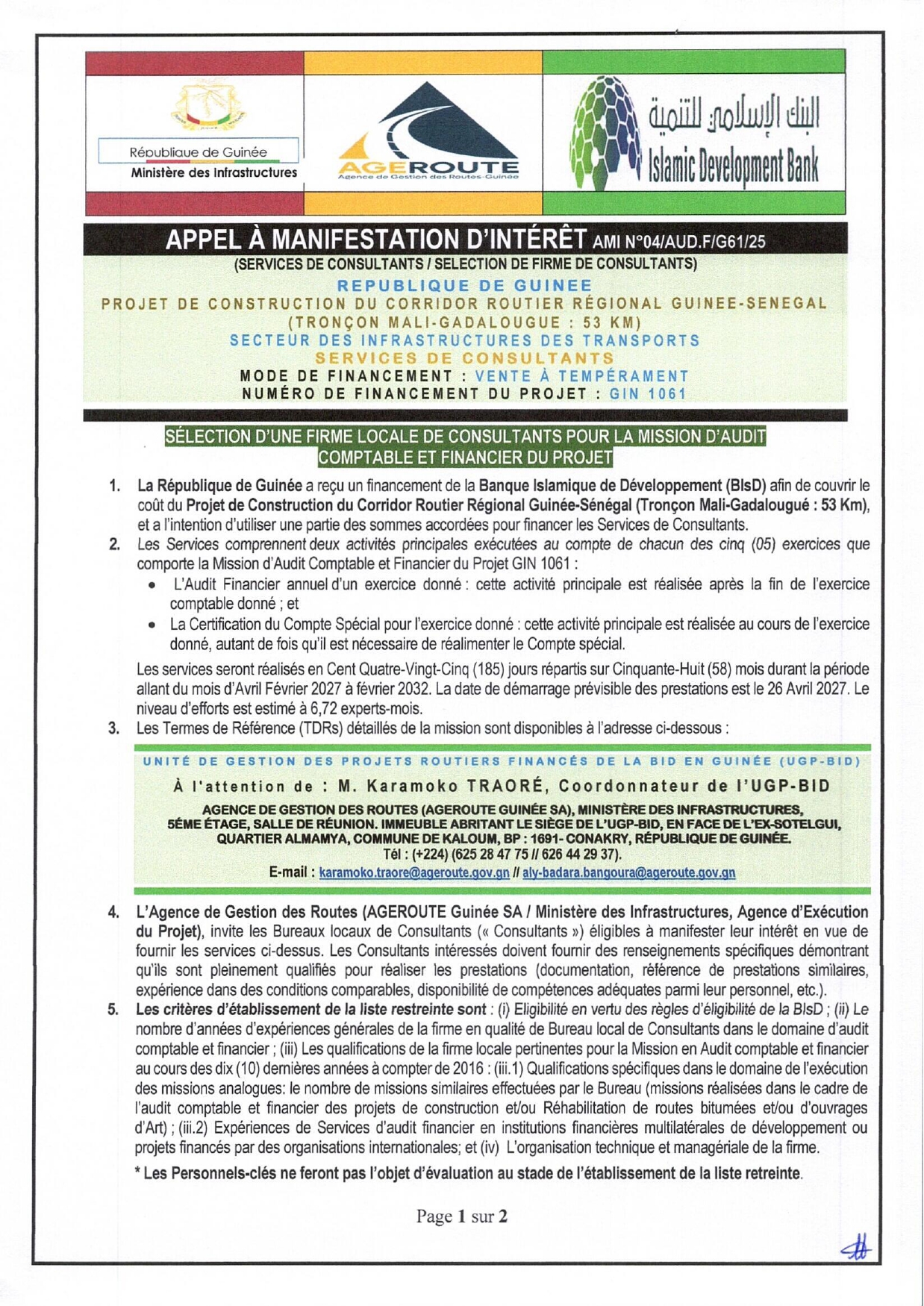 République de Guinée
Ministère des Infrastructures

AGEROUTE
Agence de Gestion des Routes-Guinée

البنك الإسلامي للتنمية
Islamic Development Bank

APPEL À MANIFESTATION D'INTÉRÊT AMI N°04/AUD.F/G61/25
(SERVICES DE CONSULTANTS / SELECTION DE FIRME DE CONSULTANTS)
REPUBLIQUE DE GUINEE
PROJET DE CONSTRUCTION DU CORRIDOR ROUTIER RÉGIONAL GUINEE-SENEGAL (TRONÇON MALI-GADALOUGUE : 53 KM)
SECTEUR DES INFRASTRUCTURES DES TRANSPORTS
SERVICES DE CONSULTANTS
MODE DE FINANCEMENT : VENTE À TEMPÉRAMENT
NUMÉRO DE FINANCEMENT DU PROJET : GIN 1061

SÉLECTION D'UNE FIRME LOCALE DE CONSULTANTS POUR LA MISSION D'AUDIT COMPTABLE ET FINANCIER DU PROJET

1. La République de Guinée a reçu un financement de la Banque Islamique de Développement (BIsD) afin de couvrir le coût du Projet de Construction du Corridor Routier Régional Guinée-Sénégal (Tronçon Mali-Gadalougué : 53 Km), et a l'intention d'utiliser une partie des sommes accordées pour financer les Services de Consultants.
2. Les Services comprennent deux activités principales exécutées au compte de chacun des cinq (05) exercices que comporte la Mission d'Audit Comptable et Financier du Projet GIN 1061 :
• L'Audit Financier annuel d'un exercice donné : cette activité principale est réalisée après la fin de l'exercice comptable donné ; et
• La Certification du Compte Spécial pour l'exercice donné : cette activité principale est réalisée au cours de l'exercice donné, autant de fois qu'il est nécessaire de réalimenter le Compte spécial.
Les services seront réalisés en Cent Quatre-Vingt-Cinq (185) jours répartis sur Cinquante-Huit (58) mois durant la période allant du mois d'Avril Février 2027 à février 2032. La date de démarrage prévisible des prestations est le 26 Avril 2027. Le niveau d'efforts est estimé à 6,72 experts-mois.
3. Les Termes de Référence (TDRs) détaillés de la mission sont disponibles à l'adresse ci-dessous :

UNITÉ DE GESTION DES PROJETS ROUTIERS FINANCÉS DE LA BID EN GUINÉE (UGP-BID)
À l'attention de : M. Karamoko TRAORÉ, Coordonnateur de l'UGP-BID
AGENCE DE GESTION DES ROUTES (AGEROUTE GUINÉE SA), MINISTÈRE DES INFRASTRUCTURES, 5ÉME ÉTAGE, SALLE DE RÉUNION. IMMEUBLE ABRITANT LE SIÈGE DE L'UGP-BID, EN FACE DE L'EX-SOTELGUI, QUARTIER ALMAMYA, COMMUNE DE KALOUM, BP : 1691- CONAKRY, RÉPUBLIQUE DE GUINÉE.
Tél : (+224) (625 28 47 75 // 626 44 29 37).
E-mail : karamoko.traore@ageroute.gov.gn // aly-badara.bangoura@ageroute.gov.gn

4. L'Agence de Gestion des Routes (AGEROUTE Guinée SA / Ministère des Infrastructures, Agence d'Exécution du Projet), invite les Bureaux locaux de Consultants (« Consultants ») éligibles à manifester leur intérêt en vue de fournir les services ci-dessus. Les Consultants intéressés doivent fournir des renseignements spécifiques démontrant qu'ils sont pleinement qualifiés pour réaliser les prestations (documentation, référence de prestations similaires, expérience dans des conditions comparables, disponibilité de compétences adéquates parmi leur personnel, etc.).
5. Les critères d'établissement de la liste restreinte sont : (i) Eligibilité en vertu des règles d'éligibilité de la BIsD ; (ii) Le nombre d'années d'expériences générales de la firme en qualité de Bureau local de Consultants dans le domaine d'audit comptable et financier ; (iii) Les qualifications de la firme locale pertinentes pour la Mission en Audit comptable et financier au cours des dix (10) dernières années à compter de 2016 : (iii.1) Qualifications spécifiques dans le domaine de l'exécution des missions analogues: le nombre de missions similaires effectuées par le Bureau (missions réalisées dans le cadre de l'audit comptable et financier des projets de construction et/ou Réhabilitation de routes bitumées et/ou d'ouvrages d'Art) ; (iii.2) Expériences de Services d'audit financier en institutions financières multilatérales de développement ou projets financés par des organisations internationales; et (iv) L'organisation technique et managériale de la firme.
* Les Personnels-clés ne feront pas l'objet d'évaluation au stade de l'établissement de la liste retreinte.

Page 1 sur 2